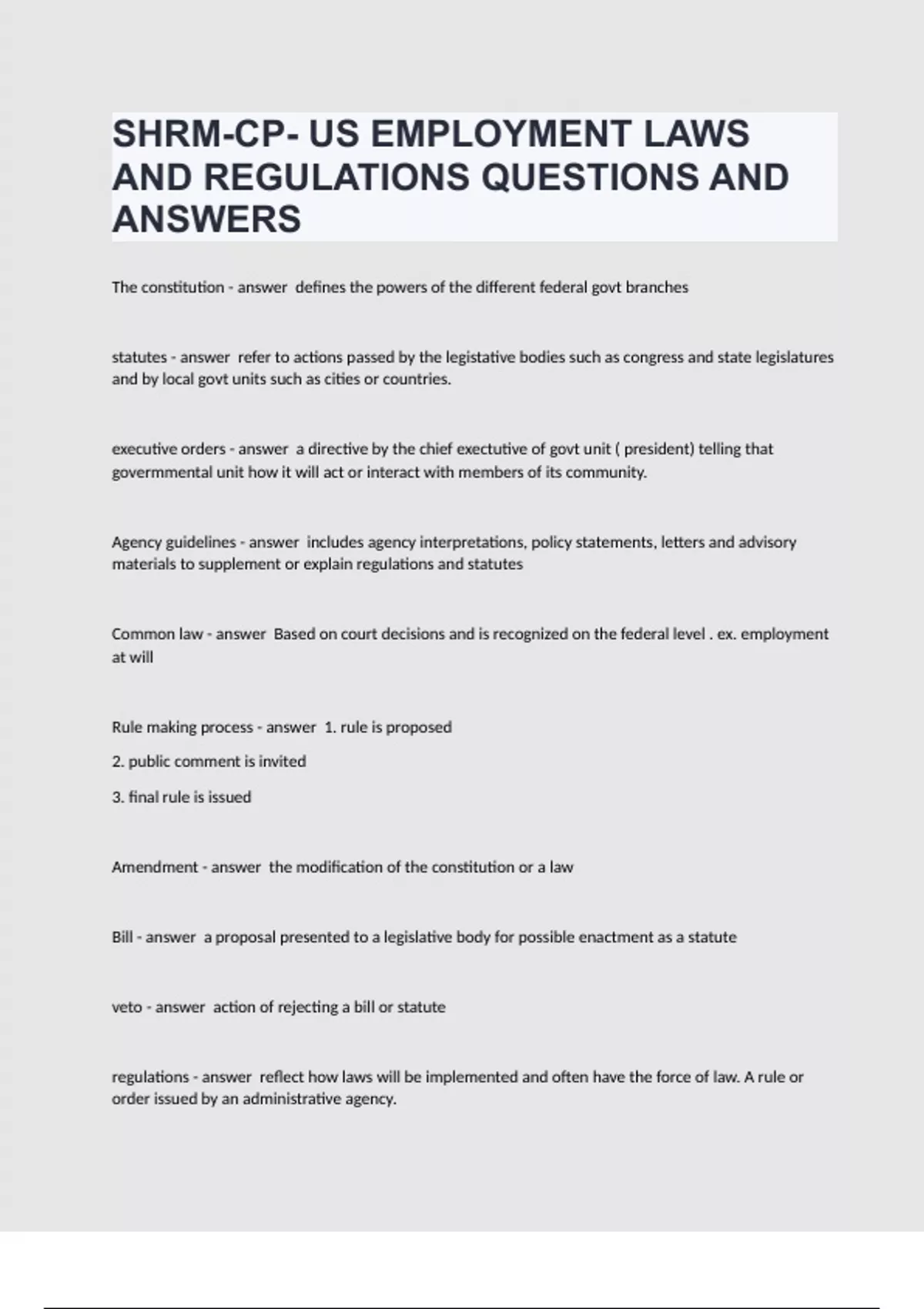 SHRM-CP- US EMPLOYMENT LAWS AND REGULATIONS QUESTIONS AND ANSWERS

The constitution - answer  defines the powers of the different federal govt branches

statutes - answer  refer to actions passed by the legistative bodies such as congress and state legislatures and by local govt units such as cities or countries.

executive orders - answer  a directive by the chief exectutive of govt unit ( president) telling that govermmental unit how it will act or interact with members of its community.

Agency guidelines - answer  includes agency interpretations, policy statements, letters and advisory materials to supplement or explain regulations and statutes

Common law - answer  Based on court decisions and is recognized on the federal level . ex. employment at will

Rule making process - answer  1. rule is proposed

2. public comment is invited

3. final rule is issued

Amendment - answer  the modification of the constitution or a law

Bill - answer  a proposal presented to a legislative body for possible enactment as a statute

veto - answer  action of rejecting a bill or statute

regulations - answer  reflect how laws will be implemented and often have the force of law. A rule or order issued by an administrative agency.